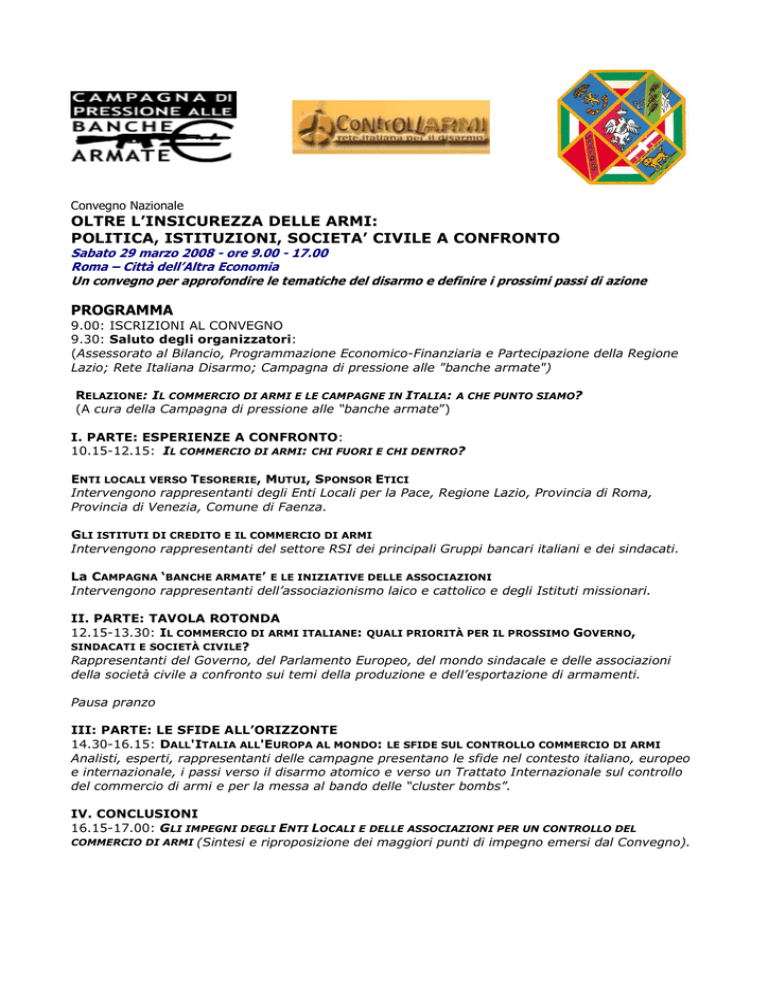 CAMPAGNA DI PRESSIONE ALLE BANCHE ARMATE

CONTROLLARMI
rete italiana per il disarmo

Convegno Nazionale
OLTRE L'INSICUREZZA DELLE ARMI:
POLITICA, ISTITUZIONI, SOCIETA' CIVILE A CONFRONTO
Sabato 29 marzo 2008 - ore 9.00 - 17.00
Roma – Città dell'Altra Economia
Un convegno per approfondire le tematiche del disarmo e definire i prossimi passi di azione

PROGRAMMA
9.00: ISCRIZIONI AL CONVEGNO
9.30: Saluto degli organizzatori:
(Assessorato al Bilancio, Programmazione Economico-Finanziaria e Partecipazione della Regione Lazio; Rete Italiana Disarmo; Campagna di pressione alle "banche armate")

RELAZIONE: IL COMMERCIO DI ARMI E LE CAMPAGNE IN ITALIA: A CHE PUNTO SIAMO?
(A cura della Campagna di pressione alle "banche armate")

I. PARTE: ESPERIENZE A CONFRONTO:
10.15-12.15: IL COMMERCIO DI ARMI: CHI FUORI E CHI DENTRO?

ENTI LOCALI VERSO TESORERIE, MUTUI, SPONSOR ETICI
Intervengono rappresentanti degli Enti Locali per la Pace, Regione Lazio, Provincia di Roma, Provincia di Venezia, Comune di Faenza.

GLI ISTITUTI DI CREDITO E IL COMMERCIO DI ARMI
Intervengono rappresentanti del settore RSI dei principali Gruppi bancari italiani e dei sindacati.

La CAMPAGNA 'BANCHE ARMATE' E LE INIZIATIVE DELLE ASSOCIAZIONI
Intervengono rappresentanti dell'associazionismo laico e cattolico e degli Istituti missionari.

II. PARTE: TAVOLA ROTONDA
12.15-13.30: IL COMMERCIO DI ARMI ITALIANE: QUALI PRIORITÀ PER IL PROSSIMO GOVERNO, SINDACATI E SOCIETÀ CIVILE?
Rappresentanti del Governo, del Parlamento Europeo, del mondo sindacale e delle associazioni della società civile a confronto sui temi della produzione e dell'esportazione di armamenti.

Pausa pranzo

III: PARTE: LE SFIDE ALL'ORIZZONTE
14.30-16.15: DALL'ITALIA ALL'EUROPA AL MONDO: LE SFIDE SUL CONTROLLO COMMERCIO DI ARMI
Analisti, esperti, rappresentanti delle campagne presentano le sfide nel contesto italiano, europeo e internazionale, i passi verso il disarmo atomico e verso un Trattato Internazionale sul controllo del commercio di armi e per la messa al bando delle "cluster bombs".

IV. CONCLUSIONI
16.15-17.00: GLI IMPEGNI DEGLI ENTI LOCALI E DELLE ASSOCIAZIONI PER UN CONTROLLO DEL COMMERCIO DI ARMI (Sintesi e riproposizione dei maggiori punti di impegno emersi dal Convegno).